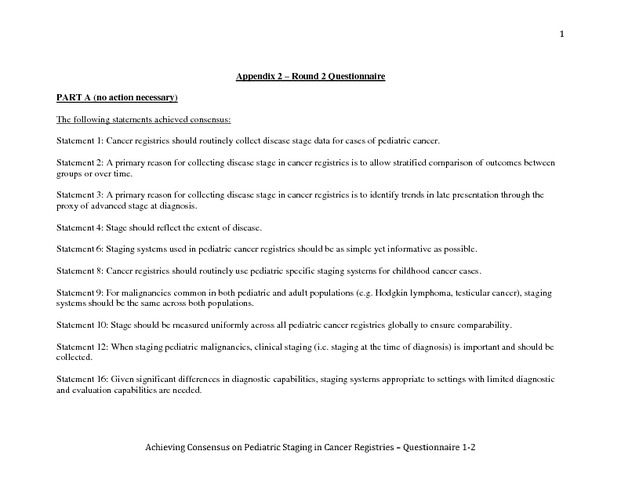 1

Appendix 2 – Round 2 Questionnaire

PART A (no action necessary)

The following statements achieved consensus:

Statement 1: Cancer registries should routinely collect disease stage data for cases of pediatric cancer.

Statement 2: A primary reason for collecting disease stage in cancer registries is to allow stratified comparison of outcomes between groups or over time.

Statement 3: A primary reason for collecting disease stage in cancer registries is to identify trends in late presentation through the proxy of advanced stage at diagnosis.

Statement 4: Stage should reflect the extent of disease.

Statement 6: Staging systems used in pediatric cancer registries should be as simple yet informative as possible.

Statement 8: Cancer registries should routinely use pediatric specific staging systems for childhood cancer cases.

Statement 9: For malignancies common in both pediatric and adult populations (e.g. Hodgkin lymphoma, testicular cancer), staging systems should be the same across both populations.

Statement 10: Stage should be measured uniformly across all pediatric cancer registries globally to ensure comparability.

Statement 12: When staging pediatric malignancies, clinical staging (i.e. staging at the time of diagnosis) is important and should be collected.

Statement 16: Given significant differences in diagnostic capabilities, staging systems appropriate to settings with limited diagnostic and evaluation capabilities are needed.

Achieving Consensus on Pediatric Staging in Cancer Registries – Questionnaire 1-2